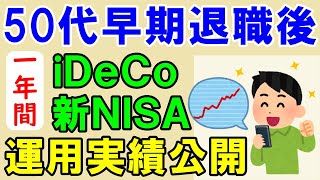 50代早期退職後

一年間

iDeCo
新NISA

運用実績公開